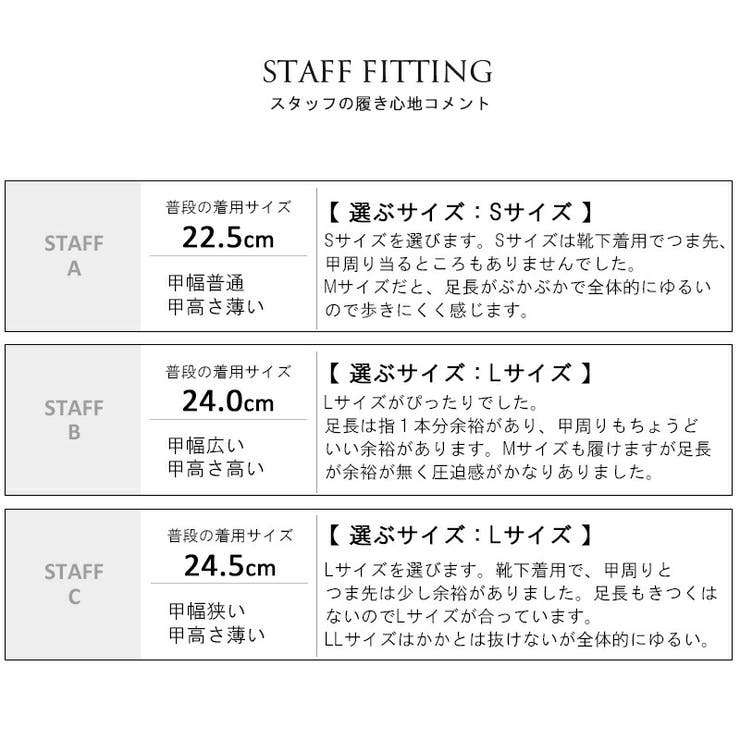 STAFF FITTING
スタッフの履き心地コメント

STAFF
A

普段の着用サイズ
22.5cm

甲幅普通
甲高さ薄い

【 選ぶサイズ：Sサイズ 】
Sサイズを選びます。Sサイズは靴下着用でつま先、甲周り当るところもありませんでした。
Mサイズだと、足長がぶかぶかで全体的にゆるいので歩きにくく感じます。

STAFF
B

普段の着用サイズ
24.0cm

甲幅広い
甲高さ高い

【 選ぶサイズ：Lサイズ 】
Lサイズがぴったりでした。
足長は指１本分余裕があり、甲周りもちょうどいい余裕があります。Mサイズも履けますが足長が余裕が無く圧迫感がかなりありました。

STAFF
C

普段の着用サイズ
24.5cm

甲幅狭い
甲高さ薄い

【 選ぶサイズ：Lサイズ 】
Lサイズを選びます。靴下着用で、甲周りとつま先は少し余裕がありました。足長もきつくはないのでLサイズが合っています。
LLサイズはかかとは抜けないが全体的にゆるい。